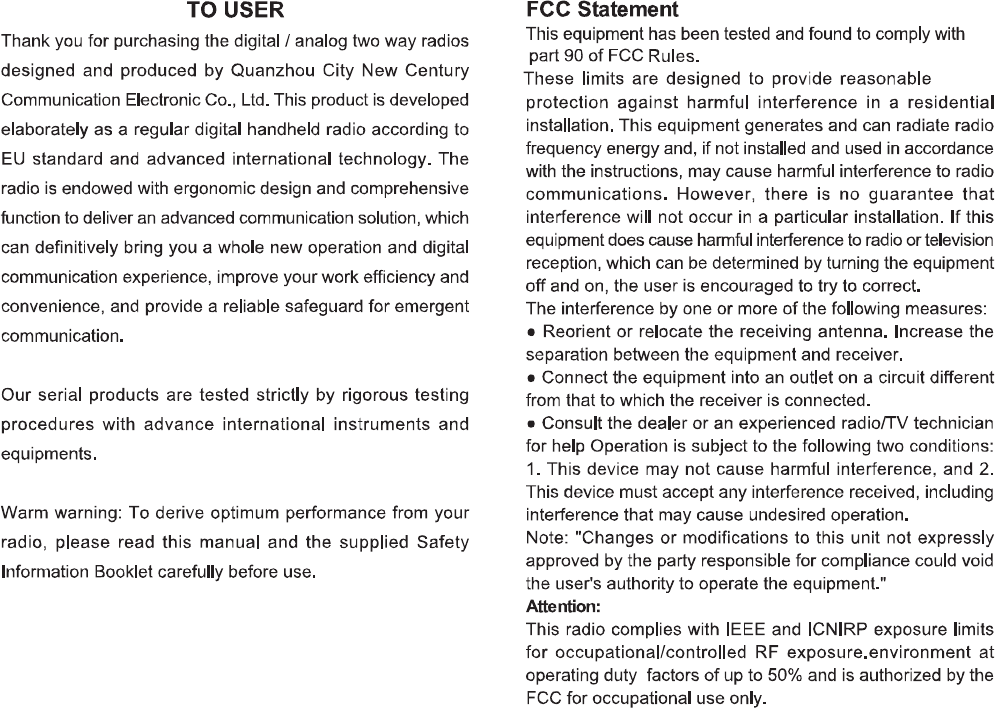 TO USER

Thank you for purchasing the digital / analog two way radios designed and produced by Quanzhou City New Century Communication Electronic Co., Ltd. This product is developed elaborately as a regular digital handheld radio according to EU standard and advanced international technology. The radio is endowed with ergonomic design and comprehensive function to deliver an advanced communication solution, which can definitively bring you a whole new operation and digital communication experience, improve your work efficiency and convenience, and provide a reliable safeguard for emergent communication.

Our serial products are tested strictly by rigorous testing procedures with advance international instruments and equipments.

Warm warning: To derive optimum performance from your radio, please read this manual and the supplied Safety Information Booklet carefully before use.

FCC Statement

This equipment has been tested and found to comply with part 90 of FCC Rules.

These limits are designed to provide reasonable protection against harmful interference in a residential installation. This equipment generates and can radiate radio frequency energy and, if not installed and used in accordance with the instructions, may cause harmful interference to radio communications. However, there is no guarantee that interference will not occur in a particular installation. If this equipment does cause harmful interference to radio or television reception, which can be determined by turning the equipment off and on, the user is encouraged to try to correct.

The interference by one or more of the following measures:

● Reorient or relocate the receiving antenna. Increase the separation between the equipment and receiver.

● Connect the equipment into an outlet on a circuit different from that to which the receiver is connected.

● Consult the dealer or an experienced radio/TV technician for help Operation is subject to the following two conditions: 1. This device may not cause harmful interference, and 2. This device must accept any interference received, including interference that may cause undesired operation.

Note: "Changes or modifications to this unit not expressly approved by the party responsible for compliance could void the user's authority to operate the equipment."

Attention:

This radio complies with IEEE and ICNIRP exposure limits for occupational/controlled RF exposure.environment at operating duty factors of up to 50% and is authorized by the FCC for occupational use only.